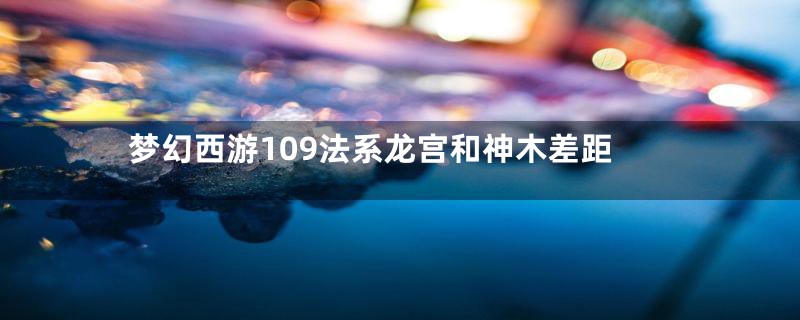 梦幻西游109法系龙宫和神木差距